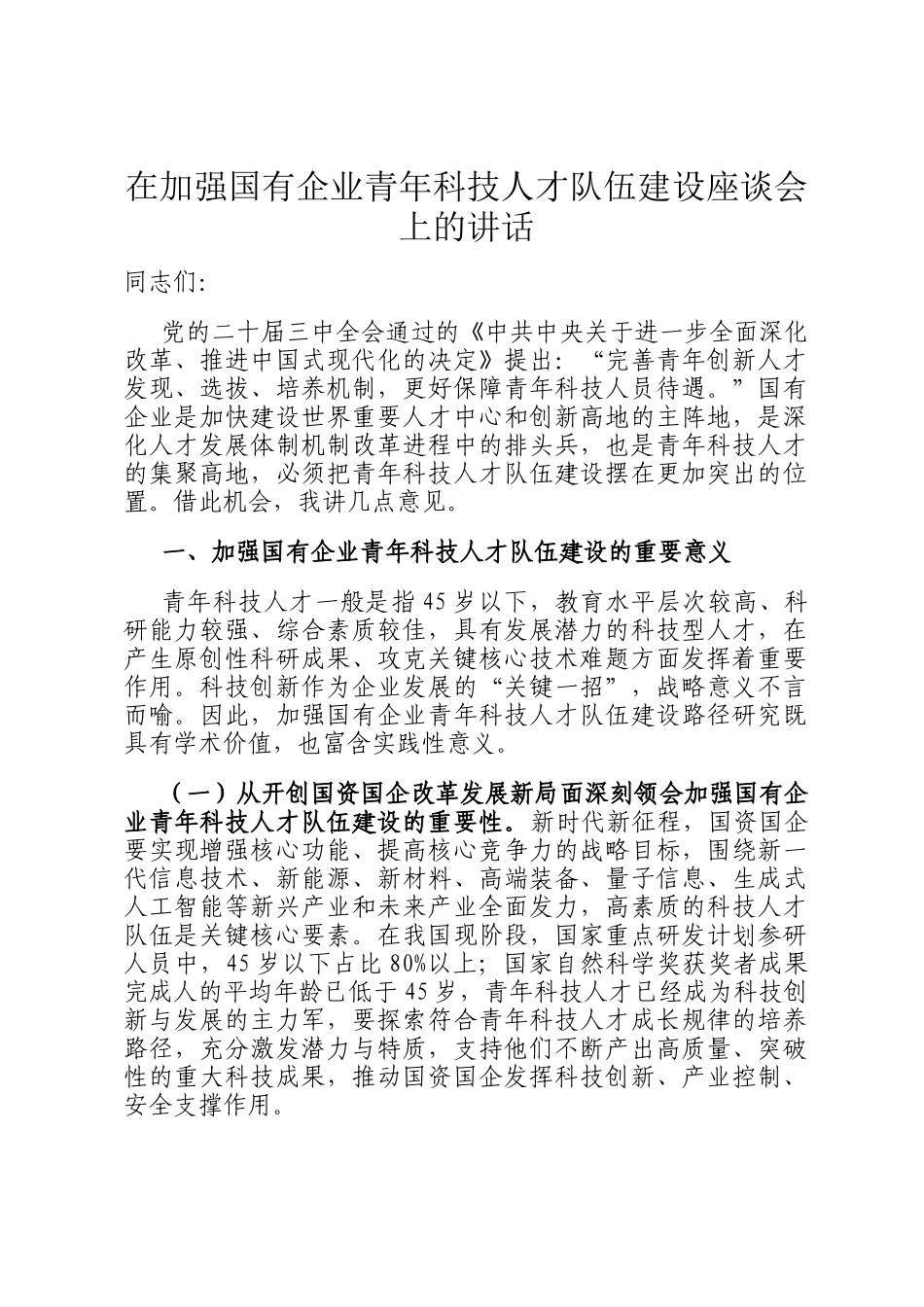 在加强国有企业青年科技人才队伍建设座谈会上的讲话

同志们:

党的二十届三中全会通过的《中共中央关于进一步全面深化改革、推进中国式现代化的决定》提出：“完善青年创新人才发现、选拔、培养机制，更好保障青年科技人员待遇。”国有企业是加快建设世界重要人才中心和创新高地的主阵地，是深化人才发展体制机制改革进程中的排头兵，也是青年科技人才的集聚高地，必须把青年科技人才队伍建设摆在更加突出的位置。借此机会，我讲几点意见。

一、加强国有企业青年科技人才队伍建设的重要意义

青年科技人才一般是指45岁以下，教育水平层次较高、科研能力较强、综合素质较佳，具有发展潜力的科技型人才，在产生原创性科研成果、攻克关键核心技术难题方面发挥着重要作用。科技创新作为企业发展的“关键一招”，战略意义不言而喻。因此，加强国有企业青年科技人才队伍建设路径研究既具有学术价值，也富含实践性意义。

（一）从开创国资国企改革发展新局面深刻领会加强国有企业青年科技人才队伍建设的重要性。新时代新征程，国资国企要实现增强核心功能、提高核心竞争力的战略目标，围绕新一代信息技术、新能源、新材料、高端装备、量子信息、生成式人工智能等新兴产业和未来产业全面发力，高素质的科技人才队伍是关键核心要素。在我国现阶段，国家重点研发计划参研人员中，45岁以下占比80%以上；国家自然科学奖获奖者成果完成人的平均年龄已低于45岁，青年科技人才已经成为科技创新与发展的主力军，要探索符合青年科技人才成长规律的培养路径，充分激发潜力与特质，支持他们不断产出高质量、突破性的重大科技成果，推动国资国企发挥科技创新、产业控制、安全支撑作用。